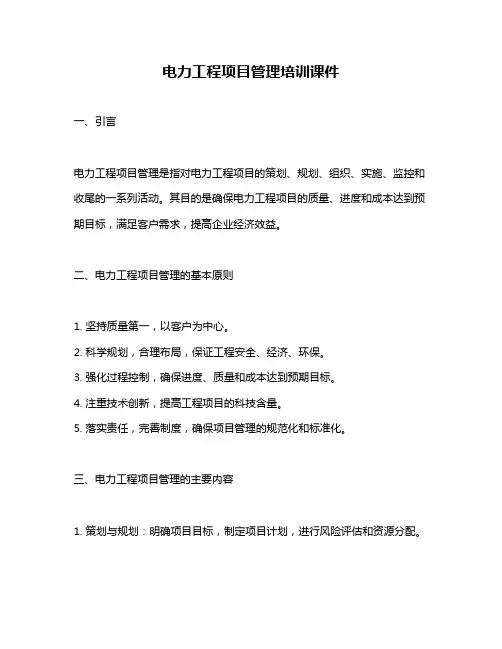 电力工程项目管理培训课件

一、引言

电力工程项目管理是指对电力工程项目的策划、规划、组织、实施、监控和收尾的一系列活动。其目的是确保电力工程项目的质量、进度和成本达到预期目标，满足客户需求，提高企业经济效益。

二、电力工程项目管理的基本原则

1. 坚持质量第一，以客户为中心。
2. 科学规划，合理布局，保证工程安全、经济、环保。
3. 强化过程控制，确保进度、质量和成本达到预期目标。
4. 注重技术创新，提高工程项目的科技含量。
5. 落实责任，完善制度，确保项目管理的规范化和标准化。

三、电力工程项目管理的主要内容

1. 策划与规划：明确项目目标，制定项目计划，进行风险评估和资源分配。